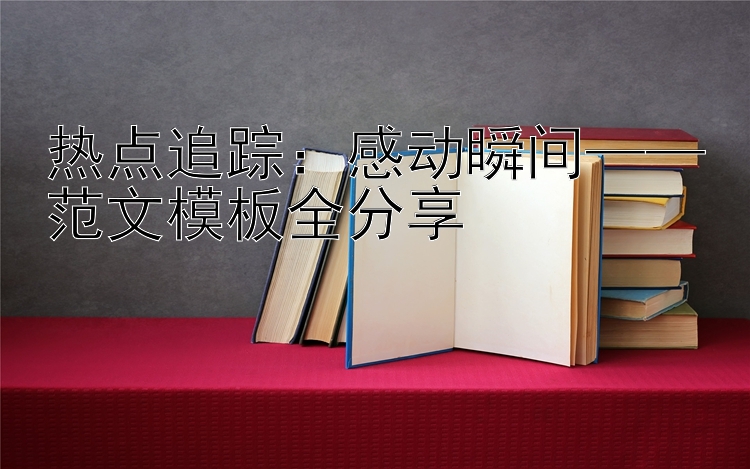 热点追踪：感动瞬间——范文模板全分享